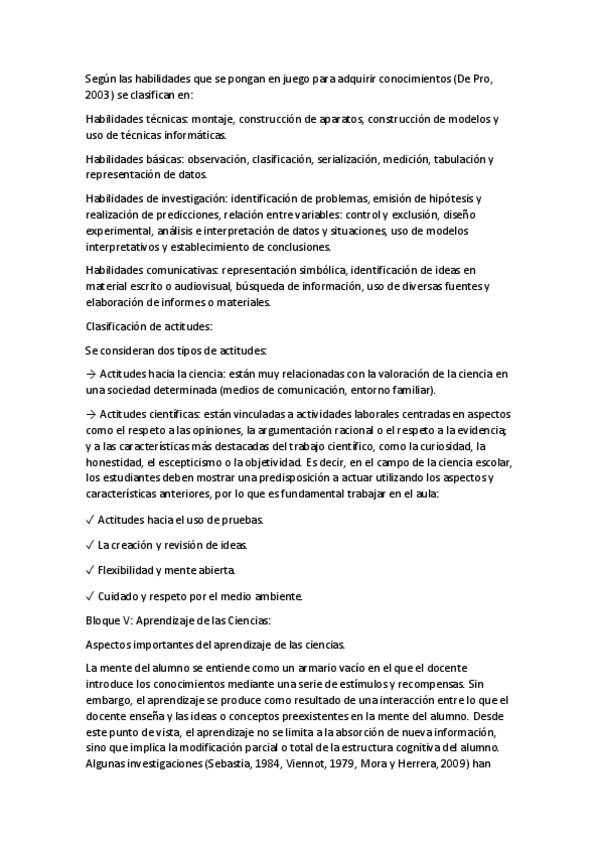 Según las habilidades que se pongan en juego para adquirir conocimientos (De Pro, 2003) se clasifican en:

Habilidades técnicas: montaje, construcción de aparatos, construcción de modelos y uso de técnicas informáticas.

Habilidades básicas: observación, clasificación, serialización, medición, tabulación y representación de datos.

Habilidades de investigación: identificación de problemas, emisión de hipótesis y realización de predicciones, relación entre variables: control y exclusión, diseño experimental, análisis e interpretación de datos y situaciones, uso de modelos interpretativos y establecimiento de conclusiones.

Habilidades comunicativas: representación simbólica, identificación de ideas en material escrito o audiovisual, búsqueda de información, uso de diversas fuentes y elaboración de informes o materiales.

Clasificación de actitudes:

Se consideran dos tipos de actitudes:

→ Actitudes hacia la ciencia: están muy relacionadas con la valoración de la ciencia en una sociedad determinada (medios de comunicación, entorno familiar).

→ Actitudes científicas: están vinculadas a actividades laborales centradas en aspectos como el respeto a las opiniones, la argumentación racional o el respeto a la evidencia; y a las características más destacadas del trabajo científico, como la curiosidad, la honestidad, el escepticismo o la objetividad. Es decir, en el campo de la ciencia escolar, los estudiantes deben mostrar una predisposición a actuar utilizando los aspectos y características anteriores, por lo que es fundamental trabajar en el aula:

✓ Actitudes hacia el uso de pruebas.

✓ La creación y revisión de ideas.

✓ Flexibilidad y mente abierta.

✓ Cuidado y respeto por el medio ambiente.

Bloque V: Aprendizaje de las Ciencias:

Aspectos importantes del aprendizaje de las ciencias.

La mente del alumno se entiende como un armario vacío en el que el docente introduce los conocimientos mediante una serie de estímulos y recompensas. Sin embargo, el aprendizaje se produce como resultado de una interacción entre lo que el docente enseña y las ideas o conceptos preexistentes en la mente del alumno. Desde este punto de vista, el aprendizaje no se limita a la absorción de nueva información, sino que implica la modificación parcial o total de la estructura cognitiva del alumno. Algunas investigaciones (Sebastia, 1984, Viennot, 1979, Mora y Herrera, 2009) han